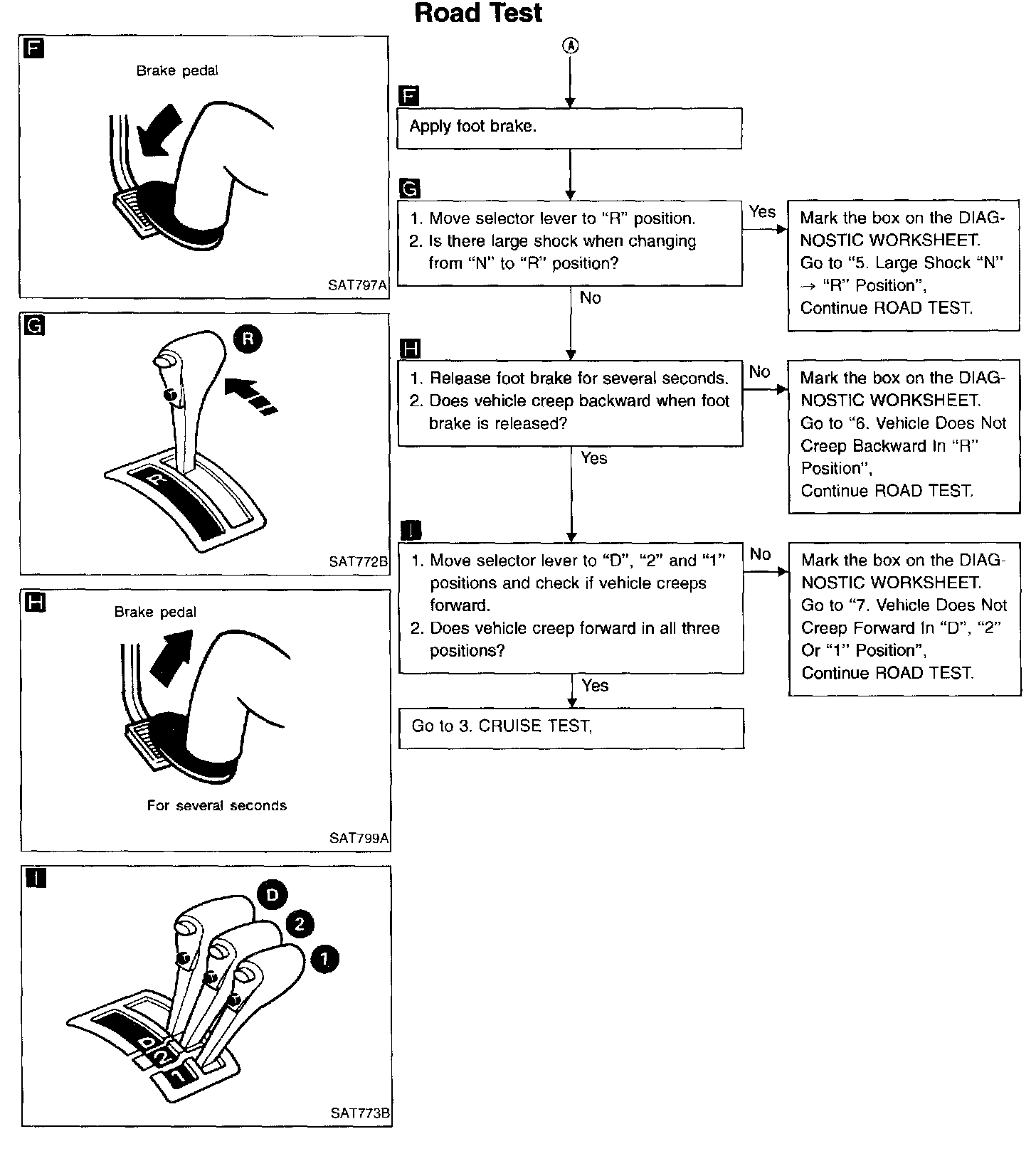 Road Test

F

Brake pedal

SAT797A

G

R

R

SAT772B

H

Brake pedal

For several seconds

SAT799A

I

D

2

1

D

2

1

SAT773B

A

F

Apply foot brake.

G

1. Move selector lever to "R" position.
2. Is there large shock when changing from "N" to "R" position?

Yes

Mark the box on the DIAGNOSTIC WORKSHEET.
Go to "5. Large Shock "N" → "R" Position",
Continue ROAD TEST.

No

H

1. Release foot brake for several seconds.
2. Does vehicle creep backward when foot brake is released?

No

Mark the box on the DIAGNOSTIC WORKSHEET.
Go to "6. Vehicle Does Not Creep Backward In "R" Position",
Continue ROAD TEST.

Yes

I

1. Move selector lever to "D", "2" and "1" positions and check if vehicle creeps forward.
2. Does vehicle creep forward in all three positions?

No

Mark the box on the DIAGNOSTIC WORKSHEET.
Go to "7. Vehicle Does Not Creep Forward In "D", "2" Or "1" Position",
Continue ROAD TEST.

Yes

Go to 3. CRUISE TEST,